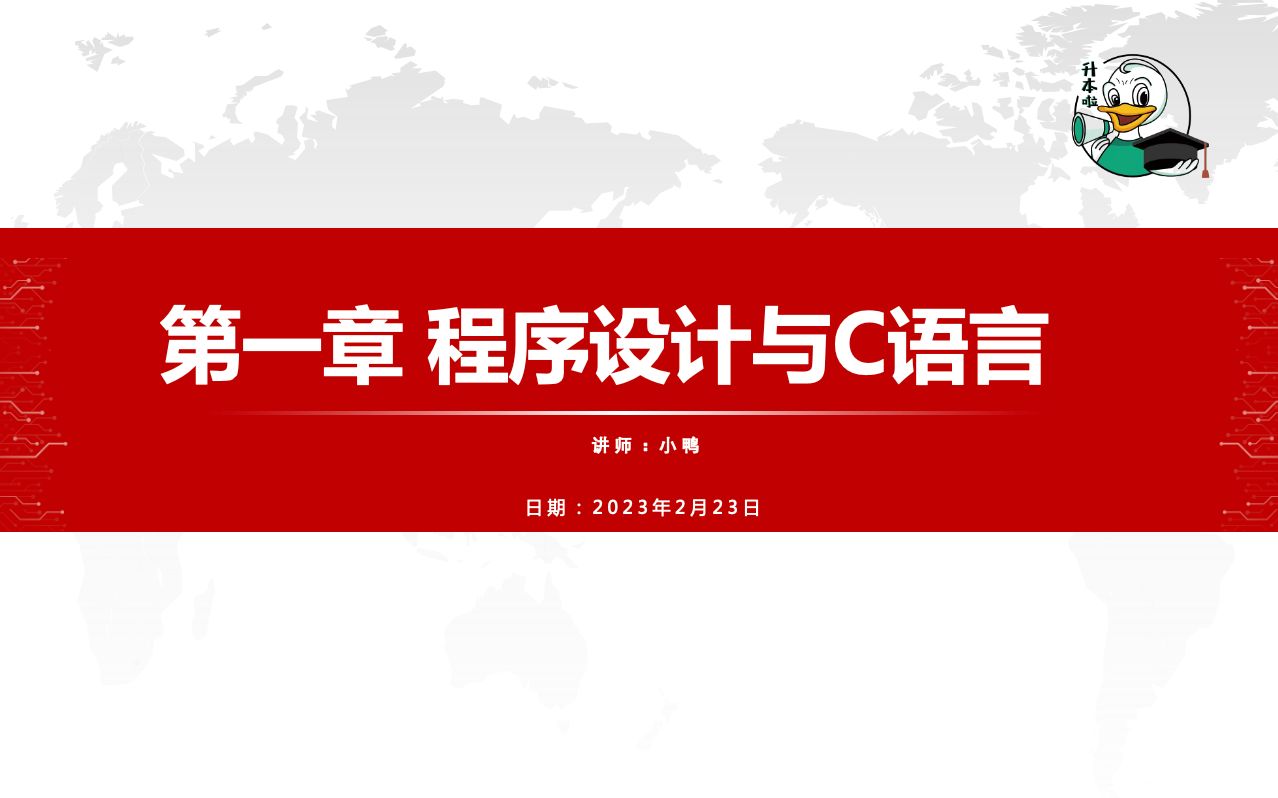 升本啦

第一章 程序设计与C语言

讲师：小鸭

日期：2023年2月23日